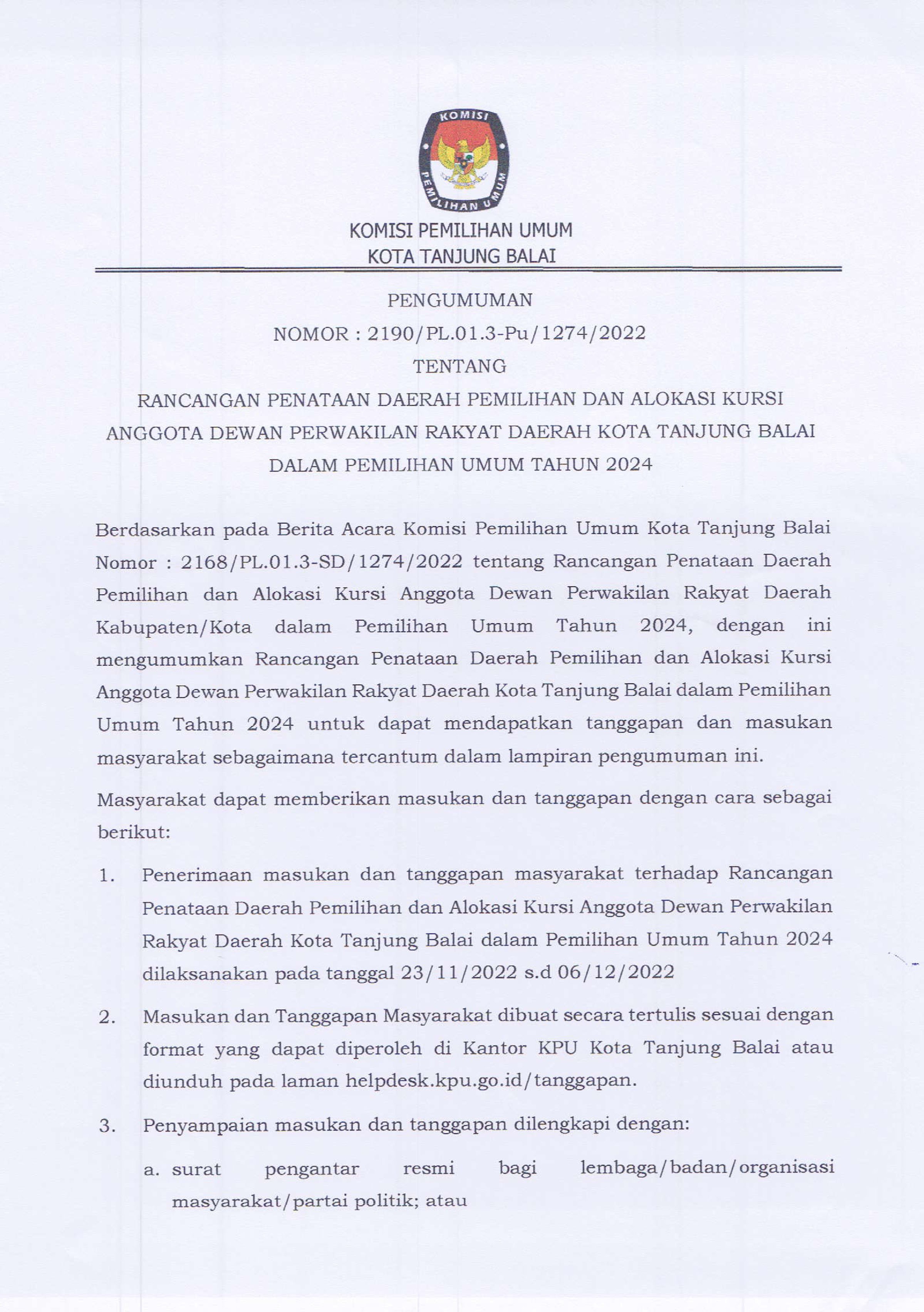 KOMISI

PEMILIHAN UMUM

KOMISI PEMILIHAN UMUM
KOTA TANJUNG BALAI

PENGUMUMAN
NOMOR : 2190/PL.01.3-Pu/1274/2022
TENTANG
RANCANGAN PENATAAN DAERAH PEMILIHAN DAN ALOKASI KURSI ANGGOTA DEWAN PERWAKILAN RAKYAT DAERAH KOTA TANJUNG BALAI DALAM PEMILIHAN UMUM TAHUN 2024

Berdasarkan pada Berita Acara Komisi Pemilihan Umum Kota Tanjung Balai Nomor : 2168/PL.01.3-SD/1274/2022 tentang Rancangan Penataan Daerah Pemilihan dan Alokasi Kursi Anggota Dewan Perwakilan Rakyat Daerah Kabupaten/Kota dalam Pemilihan Umum Tahun 2024, dengan ini mengumumkan Rancangan Penataan Daerah Pemilihan dan Alokasi Kursi Anggota Dewan Perwakilan Rakyat Daerah Kota Tanjung Balai dalam Pemilihan Umum Tahun 2024 untuk dapat mendapatkan tanggapan dan masukan masyarakat sebagaimana tercantum dalam lampiran pengumuman ini.

Masyarakat dapat memberikan masukan dan tanggapan dengan cara sebagai berikut:

1. Penerimaan masukan dan tanggapan masyarakat terhadap Rancangan Penataan Daerah Pemilihan dan Alokasi Kursi Anggota Dewan Perwakilan Rakyat Daerah Kota Tanjung Balai dalam Pemilihan Umum Tahun 2024 dilaksanakan pada tanggal 23/11/2022 s.d 06/12/2022

2. Masukan dan Tanggapan Masyarakat dibuat secara tertulis sesuai dengan format yang dapat diperoleh di Kantor KPU Kota Tanjung Balai atau diunduh pada laman helpdesk.kpu.go.id/tanggapan.

3. Penyampaian masukan dan tanggapan dilengkapi dengan:

a. surat pengantar resmi bagi lembaga/badan/organisasi masyarakat/partai politik; atau